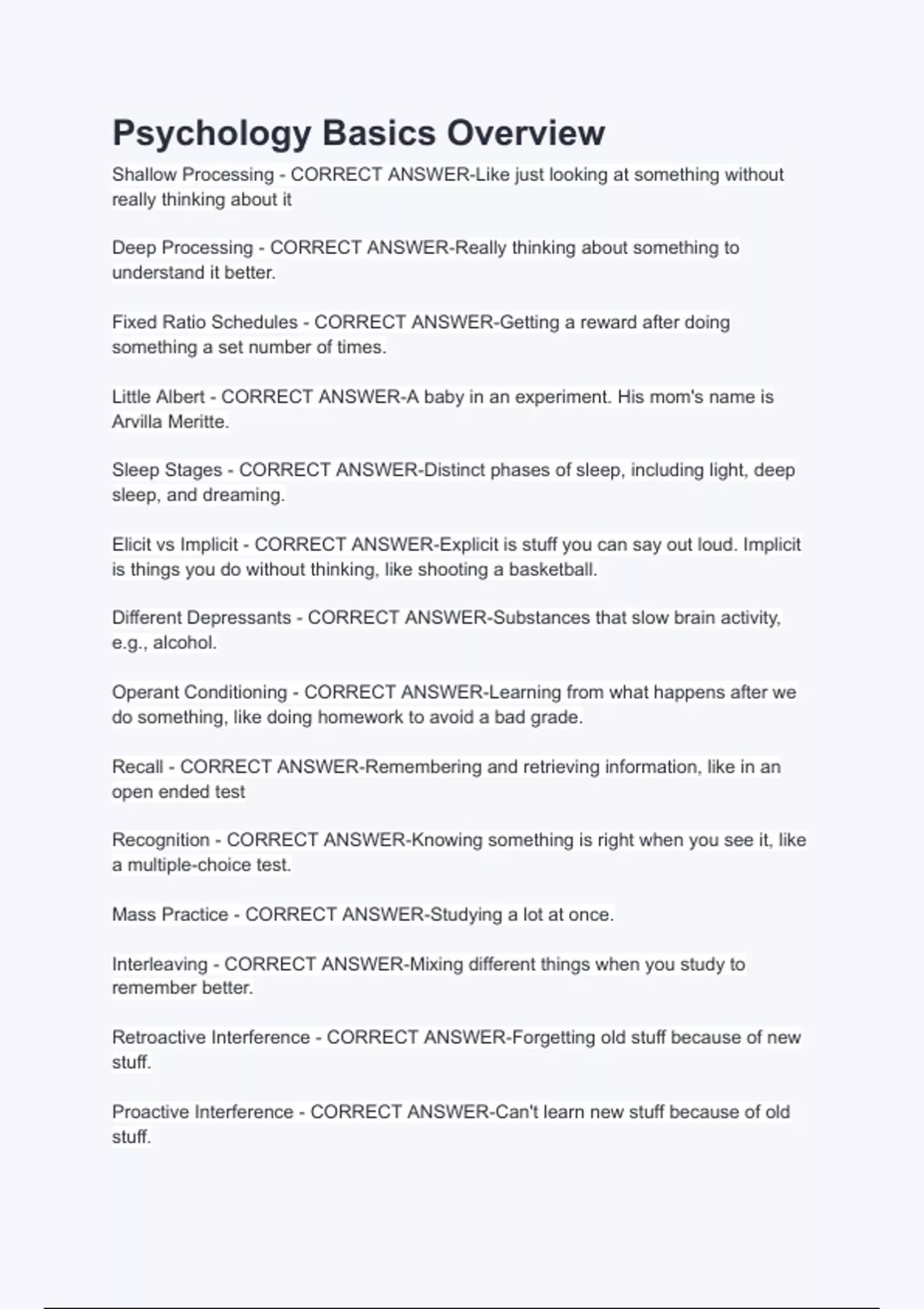 Psychology Basics Overview

Shallow Processing - CORRECT ANSWER-Like just looking at something without really thinking about it

Deep Processing - CORRECT ANSWER-Really thinking about something to understand it better.

Fixed Ratio Schedules - CORRECT ANSWER-Getting a reward after doing something a set number of times.

Little Albert - CORRECT ANSWER-A baby in an experiment. His mom's name is Arvilla Meritte.

Sleep Stages - CORRECT ANSWER-Distinct phases of sleep, including light, deep sleep, and dreaming.

Elicit vs Implicit - CORRECT ANSWER-Explicit is stuff you can say out loud. Implicit is things you do without thinking, like shooting a basketball.

Different Depressants - CORRECT ANSWER-Substances that slow brain activity, e.g., alcohol.

Operant Conditioning - CORRECT ANSWER-Learning from what happens after we do something, like doing homework to avoid a bad grade.

Recall - CORRECT ANSWER-Remembering and retrieving information, like in an open ended test

Recognition - CORRECT ANSWER-Knowing something is right when you see it, like a multiple-choice test.

Mass Practice - CORRECT ANSWER-Studying a lot at once.

Interleaving - CORRECT ANSWER-Mixing different things when you study to remember better.

Retroactive Interference - CORRECT ANSWER-Forgetting old stuff because of new stuff.

Proactive Interference - CORRECT ANSWER-Can't learn new stuff because of old stuff.